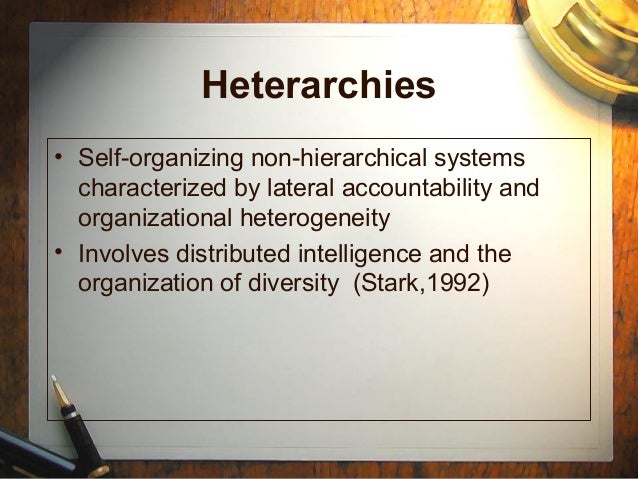 Heterarchies

• Self-organizing non-hierarchical systems characterized by lateral accountability and organizational heterogeneity
• Involves distributed intelligence and the organization of diversity  (Stark,1992)